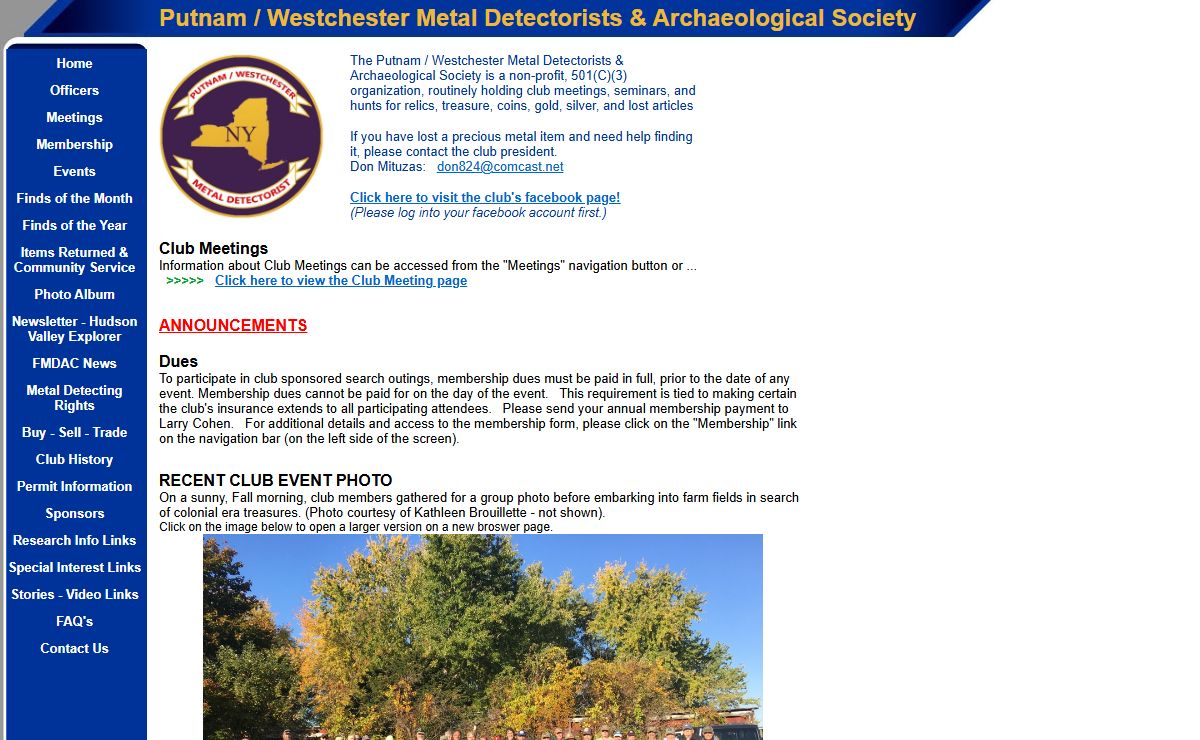 Putnam / Westchester Metal Detectorists & Archaeological Society

Home
Officers
Meetings
Membership
Events
Finds of the Month
Finds of the Year
Items Returned & Community Service
Photo Album
Newsletter - Hudson Valley Explorer
FMDAC News
Metal Detecting Rights
Buy - Sell - Trade
Club History
Permit Information
Sponsors
Research Info Links
Special Interest Links
Stories - Video Links
FAQ's
Contact Us

PUTNAM / WESTCHESTER
NY
METAL DETECTORIST

The Putnam / Westchester Metal Detectorists & Archaeological Society is a non-profit, 501(C)(3) organization, routinely holding club meetings, seminars, and hunts for relics, treasure, coins, gold, silver, and lost articles

If you have lost a precious metal item and need help finding it, please contact the club president.
Don Mituzas: don824@comcast.net

Click here to visit the club's facebook page!
(Please log into your facebook account first.)

Club Meetings
Information about Club Meetings can be accessed from the "Meetings" navigation button or ...
>>>>> Click here to view the Club Meeting page

ANNOUNCEMENTS

Dues
To participate in club sponsored search outings, membership dues must be paid in full, prior to the date of any event. Membership dues cannot be paid for on the day of the event. This requirement is tied to making certain the club's insurance extends to all participating attendees. Please send your annual membership payment to Larry Cohen. For additional details and access to the membership form, please click on the "Membership" link on the navigation bar (on the left side of the screen).

RECENT CLUB EVENT PHOTO
On a sunny, Fall morning, club members gathered for a group photo before embarking into farm fields in search of colonial era treasures. (Photo courtesy of Kathleen Brouillette - not shown).
Click on the image below to open a larger version on a new broswer page.